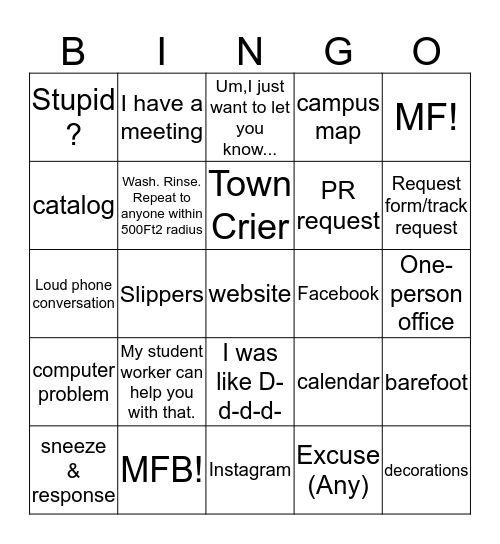 | B | I | N | G | O |
|---|---|---|---|---|
| Stupid ? | I have a meeting | Um,I just want to let you know... | campus map | MF! |
| catalog | Wash. Rinse. Repeat to anyone within 500Ft2 radius | Town Crier | PR request | Request form/track request |
| Loud phone conversation | Slippers | website | Facebook | One-person office |
| computer problem | My student worker can help you with that. | I was like D-d-d-d- | calendar | barefoot |
| sneeze & response | MFB! | Instagram | Excuse (Any) | decorations |